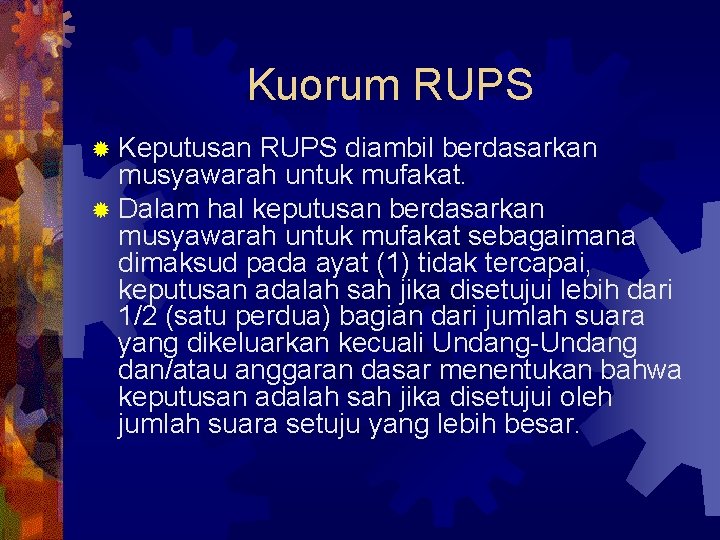 Kuorum RUPS

Keputusan RUPS diambil berdasarkan musyawarah untuk mufakat.

Dalam hal keputusan berdasarkan musyawarah untuk mufakat sebagaimana dimaksud pada ayat (1) tidak tercapai, keputusan adalah sah jika disetujui lebih dari 1/2 (satu perdua) bagian dari jumlah suara yang dikeluarkan kecuali Undang-Undang dan/atau anggaran dasar menentukan bahwa keputusan adalah sah jika disetujui oleh jumlah suara setuju yang lebih besar.